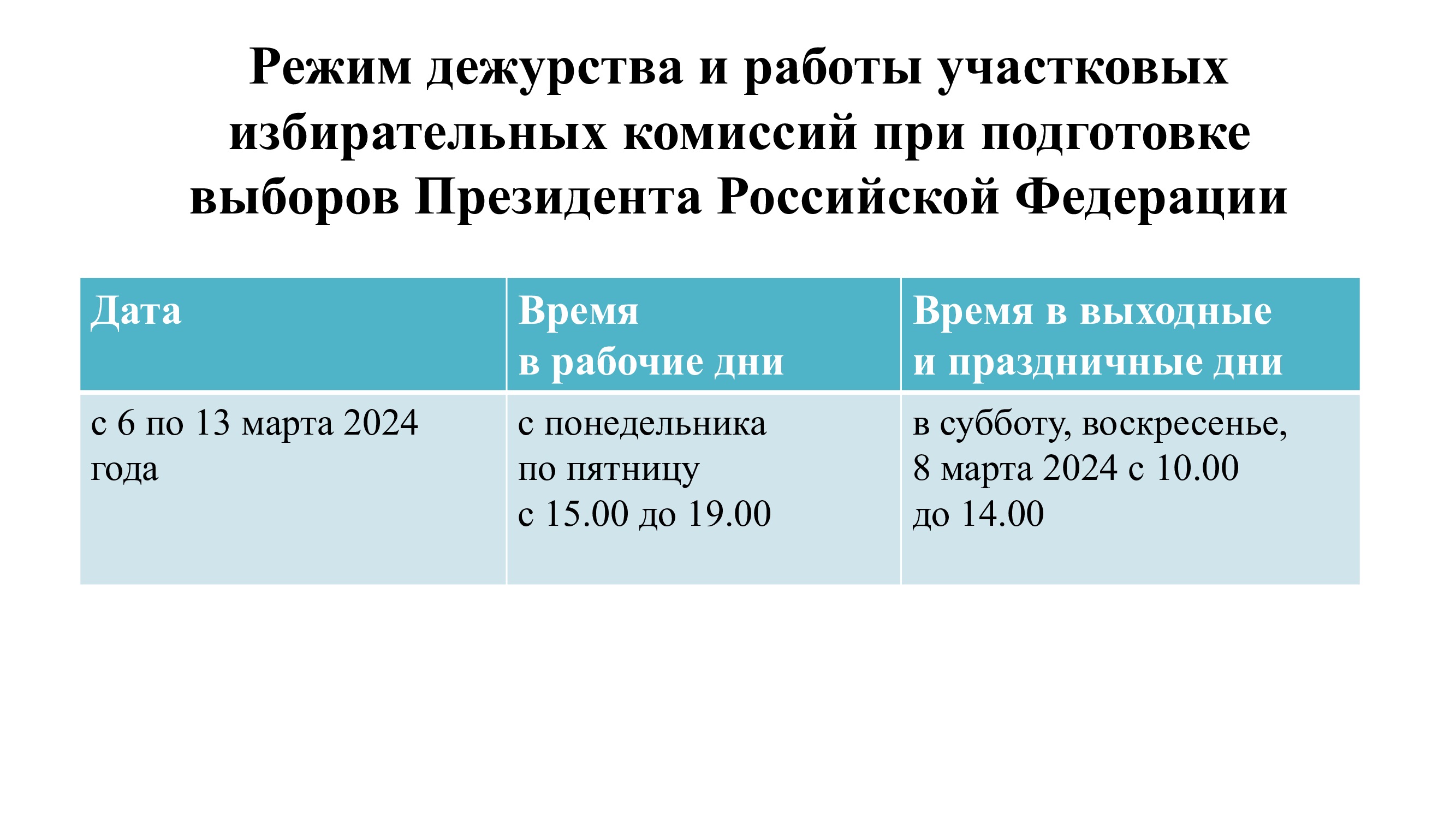 Режим дежурства и работы участковых избирательных комиссий при подготовке выборов Президента Российской Федерации

| Дата | Время в рабочие дни | Время в выходные и праздничные дни |
|---|---|---|
| с 6 по 13 марта 2024 года | с понедельника по пятницу с 15.00 до 19.00 | в субботу, воскресенье, 8 марта 2024 с 10.00 до 14.00 |